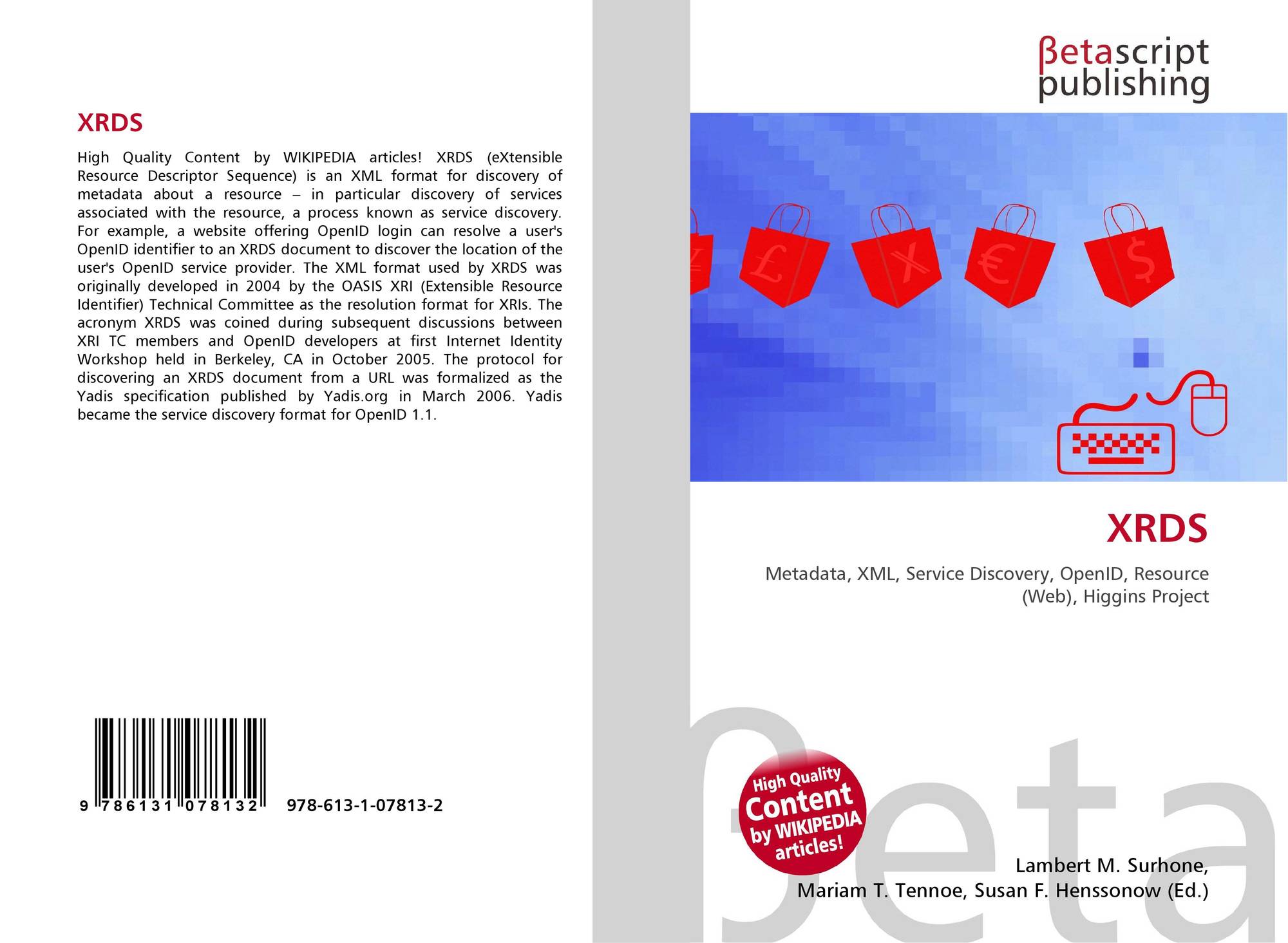 XRDS

High Quality Content by WIKIPEDIA articles! XRDS (eXtensible Resource Descriptor Sequence) is an XML format for discovery of metadata about a resource – in particular discovery of services associated with the resource, a process known as service discovery. For example, a website offering OpenID login can resolve a user's OpenID identifier to an XRDS document to discover the location of the user's OpenID service provider. The XML format used by XRDS was originally developed in 2004 by the OASIS XRI (Extensible Resource Identifier) Technical Committee as the resolution format for XRIs. The acronym XRDS was coined during subsequent discussions between XRI TC members and OpenID developers at first Internet Identity Workshop held in Berkeley, CA in October 2005. The protocol for discovering an XRDS document from a URL was formalized as the Yadis specification published by Yadis.org in March 2006. Yadis became the service discovery format for OpenID 1.1.

9 786131 078132 978-613-1-07813-2

βetascript publishing

XRDS

Metadata, XML, Service Discovery, OpenID, Resource (Web), Higgins Project

High Quality Content by WIKIPEDIA articles!

Lambert M. Surhone, Mariam T. Tennoe, Susan F. Henssonow (Ed.)

βeta